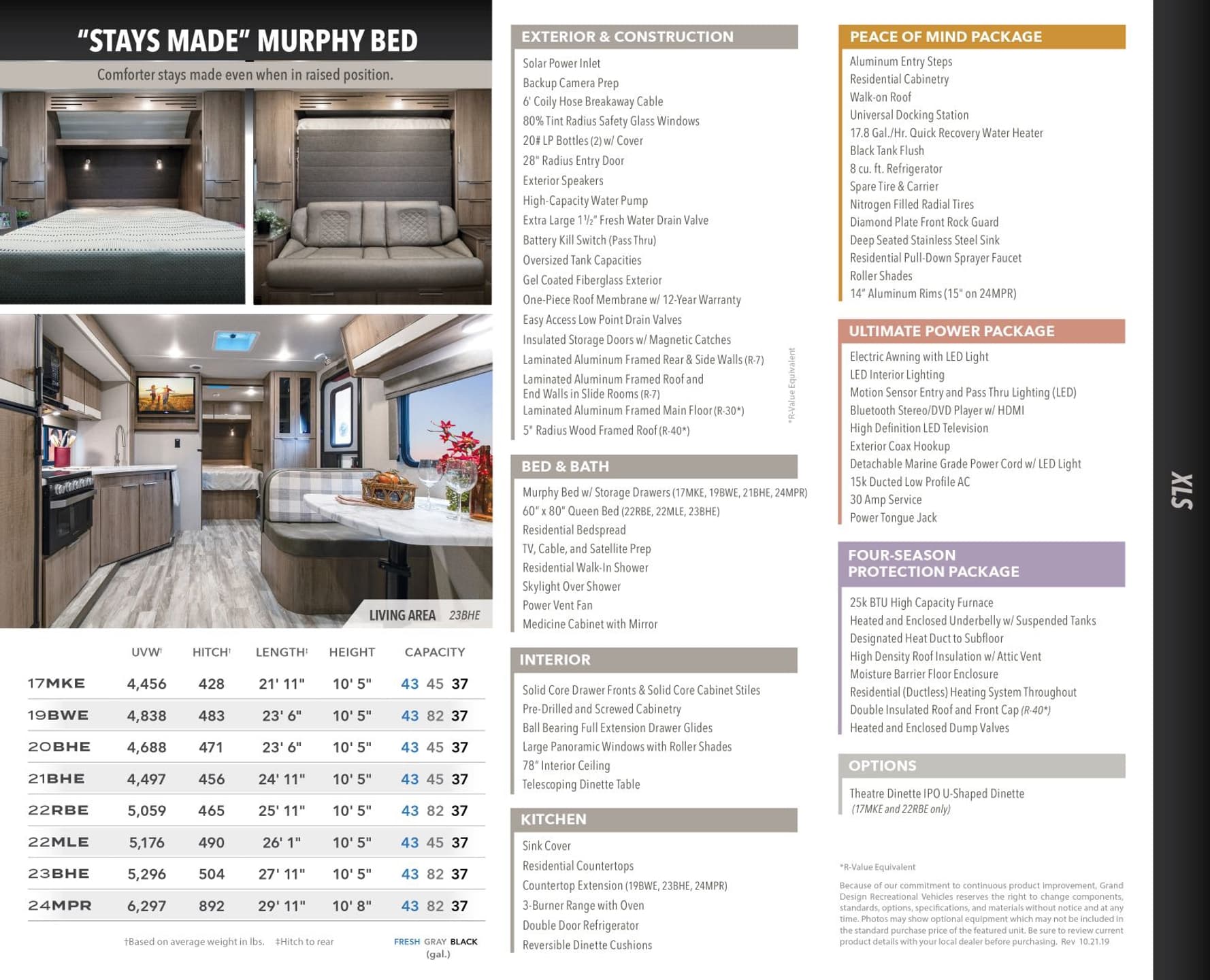 "STAYS MADE" MURPHY BED

Comforter stays made even when in raised position.

LIVING AREA 23BHE

| | UVW† | HITCH† | LENGTH‡ | HEIGHT | CAPACITY |
|---|---|---|---|---|---|
| 17MKE | 4,456 | 428 | 21' 11" | 10' 5" | 43 45 37 |
| 19BWE | 4,838 | 483 | 23' 6" | 10' 5" | 43 82 37 |
| 20BHE | 4,688 | 471 | 23' 6" | 10' 5" | 43 45 37 |
| 21BHE | 4,497 | 456 | 24' 11" | 10' 5" | 43 45 37 |
| 22RBE | 5,059 | 465 | 25' 11" | 10' 5" | 43 82 37 |
| 22MLE | 5,176 | 490 | 26' 1" | 10' 5" | 43 45 37 |
| 23BHE | 5,296 | 504 | 27' 11" | 10' 5" | 43 82 37 |
| 24MPR | 6,297 | 892 | 29' 11" | 10' 8" | 43 82 37 |

†Based on average weight in lbs. ‡Hitch to rear

FRESH GRAY BLACK (gal.)

EXTERIOR & CONSTRUCTION

Solar Power Inlet
Backup Camera Prep
6' Coily Hose Breakaway Cable
80% Tint Radius Safety Glass Windows
20# LP Bottles (2) w/ Cover
28" Radius Entry Door
Exterior Speakers
High-Capacity Water Pump
Extra Large 1½" Fresh Water Drain Valve
Battery Kill Switch (Pass Thru)
Oversized Tank Capacities
Gel Coated Fiberglass Exterior
One-Piece Roof Membrane w/ 12-Year Warranty
Easy Access Low Point Drain Valves
Insulated Storage Doors w/ Magnetic Catches
Laminated Aluminum Framed Rear & Side Walls (R-7)
Laminated Aluminum Framed Roof and End Walls in Slide Rooms (R-7)
Laminated Aluminum Framed Main Floor (R-30*)
5" Radius Wood Framed Roof (R-40*)

*R-Value Equivalent

BED & BATH

Murphy Bed w/ Storage Drawers (17MKE, 19BWE, 21BHE, 24MPR)
60" x 80" Queen Bed (22RBE, 22MLE, 23BHE)
Residential Bedspread
TV, Cable, and Satellite Prep
Residential Walk-In Shower
Skylight Over Shower
Power Vent Fan
Medicine Cabinet with Mirror

INTERIOR

Solid Core Drawer Fronts & Solid Core Cabinet Stiles
Pre-Drilled and Screwed Cabinetry
Ball Bearing Full Extension Drawer Glides
Large Panoramic Windows with Roller Shades
78" Interior Ceiling
Telescoping Dinette Table

KITCHEN

Sink Cover
Residential Countertops
Countertop Extension (19BWE, 23BHE, 24MPR)
3-Burner Range with Oven
Double Door Refrigerator
Reversible Dinette Cushions

PEACE OF MIND PACKAGE

Aluminum Entry Steps
Residential Cabinetry
Walk-on Roof
Universal Docking Station
17.8 Gal./Hr. Quick Recovery Water Heater
Black Tank Flush
8 cu. ft. Refrigerator
Spare Tire & Carrier
Nitrogen Filled Radial Tires
Diamond Plate Front Rock Guard
Deep Seated Stainless Steel Sink
Residential Pull-Down Sprayer Faucet
Roller Shades
14" Aluminum Rims (15" on 24MPR)

ULTIMATE POWER PACKAGE

Electric Awning with LED Light
LED Interior Lighting
Motion Sensor Entry and Pass Thru Lighting (LED)
Bluetooth Stereo/DVD Player w/ HDMI
High Definition LED Television
Exterior Coax Hookup
Detachable Marine Grade Power Cord w/ LED Light
15k Ducted Low Profile AC
30 Amp Service
Power Tongue Jack

FOUR-SEASON PROTECTION PACKAGE

25k BTU High Capacity Furnace
Heated and Enclosed Underbelly w/ Suspended Tanks
Designated Heat Duct to Subfloor
High Density Roof Insulation w/ Attic Vent
Moisture Barrier Floor Enclosure
Residential (Ductless) Heating System Throughout
Double Insulated Roof and Front Cap (R-40*)
Heated and Enclosed Dump Valves

OPTIONS

Theatre Dinette IPO U-Shaped Dinette (17MKE and 22RBE only)

*R-Value Equivalent

Because of our commitment to continuous product improvement, Grand Design Recreational Vehicles reserves the right to change components, standards, options, specifications, and materials without notice and at any time. Photos may show optional equipment which may not be included in the standard purchase price of the featured unit. Be sure to review current product details with your local dealer before purchasing. Rev 10.21.19

XLS